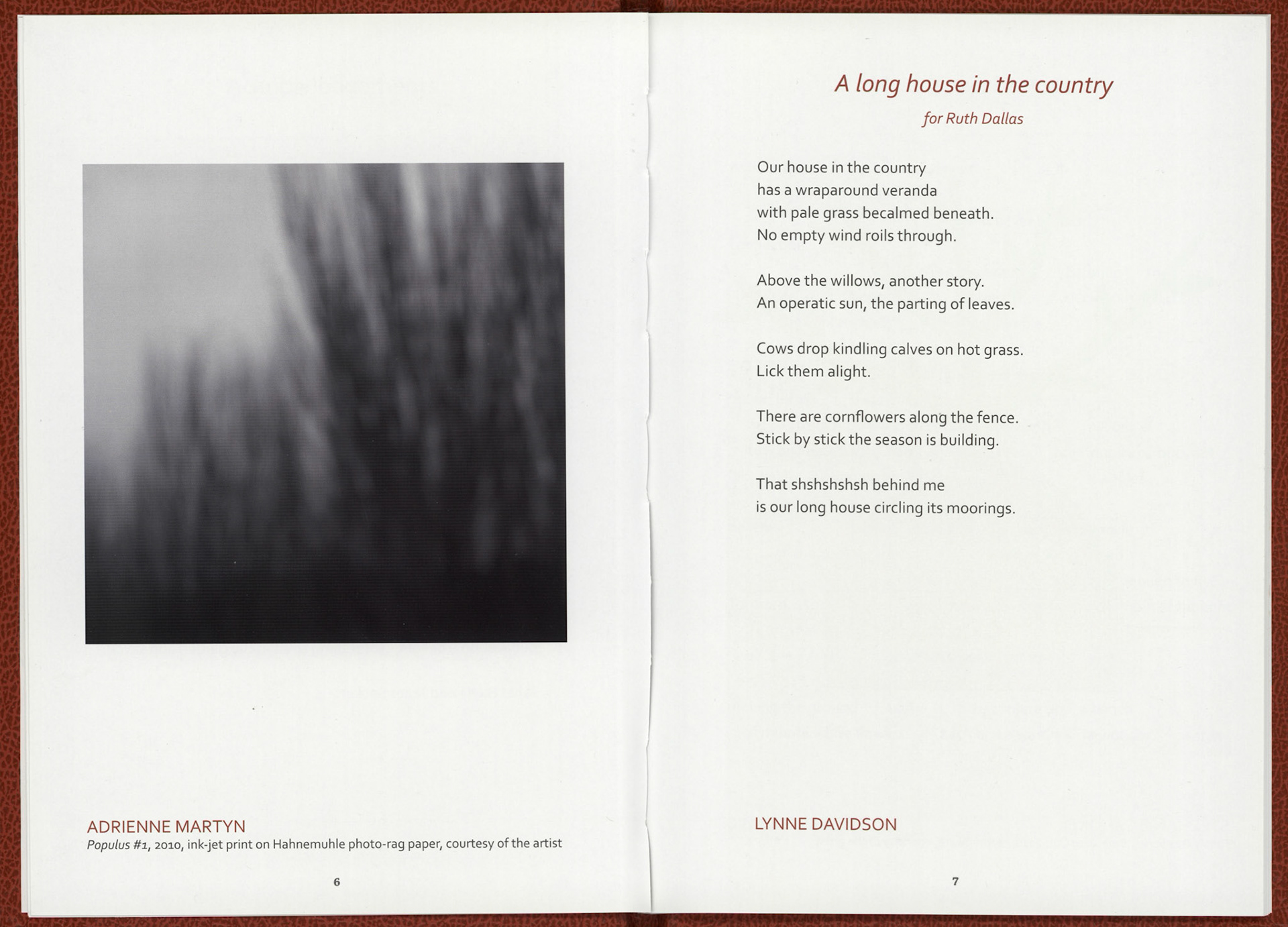 ADRIENNE MARTYN
Populus #1, 2010, ink-jet print on Hahnemuhle photo-rag paper, courtesy of the artist

6

A long house in the country

for Ruth Dallas

Our house in the country
has a wraparound veranda
with pale grass becalmed beneath.
No empty wind roils through.

Above the willows, another story.
An operatic sun, the parting of leaves.

Cows drop kindling calves on hot grass.
Lick them alight.

There are cornflowers along the fence.
Stick by stick the season is building.

That shshshshsh behind me
is our long house circling its moorings.

LYNNE DAVIDSON

7